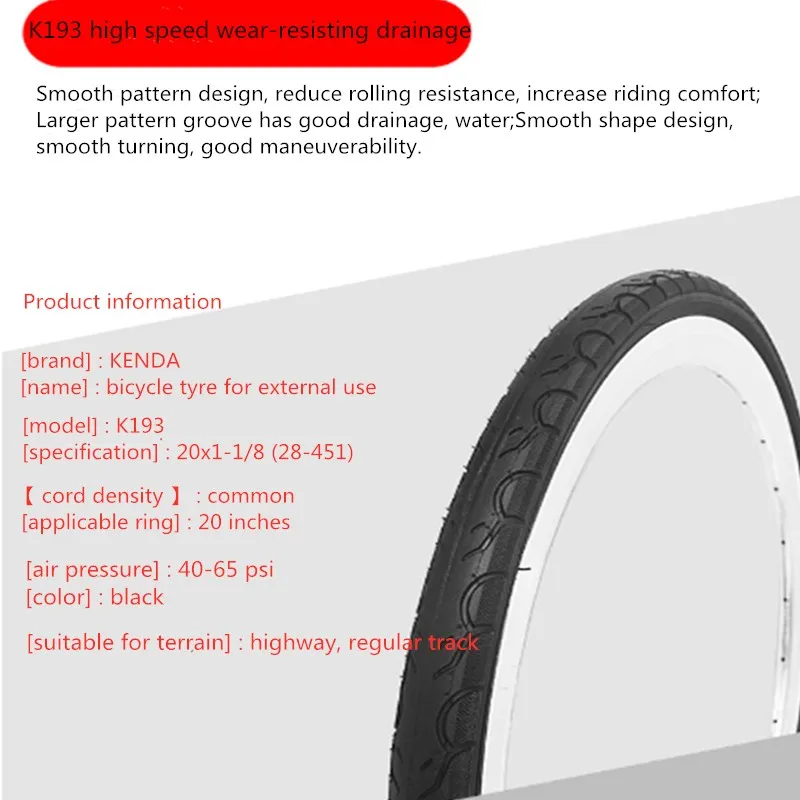 K193 high speed wear-resisting drainage

Smooth pattern design, reduce rolling resistance, increase riding comfort; Larger pattern groove has good drainage, water;Smooth shape design, smooth turning, good maneuverability.

Product information

[brand] : KENDA
[name] : bicycle tyre for external use

[model] : K193
[specification] : 20x1-1/8 (28-451)

【 cord density 】 : common
[applicable ring] : 20 inches

[air pressure] : 40-65 psi
[color] : black

[suitable for terrain] : highway, regular track